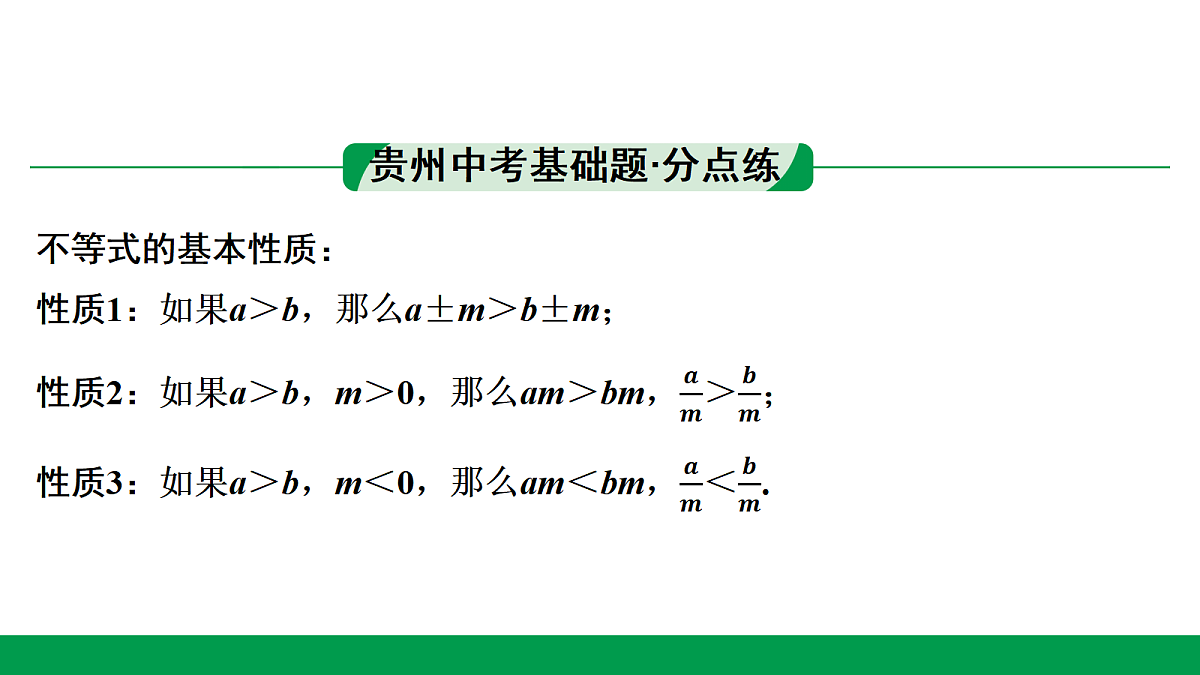 贵州中考基础题·分点练

不等式的基本性质：

性质1：如果$a>b$，那么$a\pm m>b\pm m$；

性质2：如果$a>b$，$m>0$，那么$am>bm$，$\frac{a}{m}>\frac{b}{m}$；

性质3：如果$a>b$，$m<0$，那么$am<bm$，$\frac{a}{m}<\frac{b}{m}$.